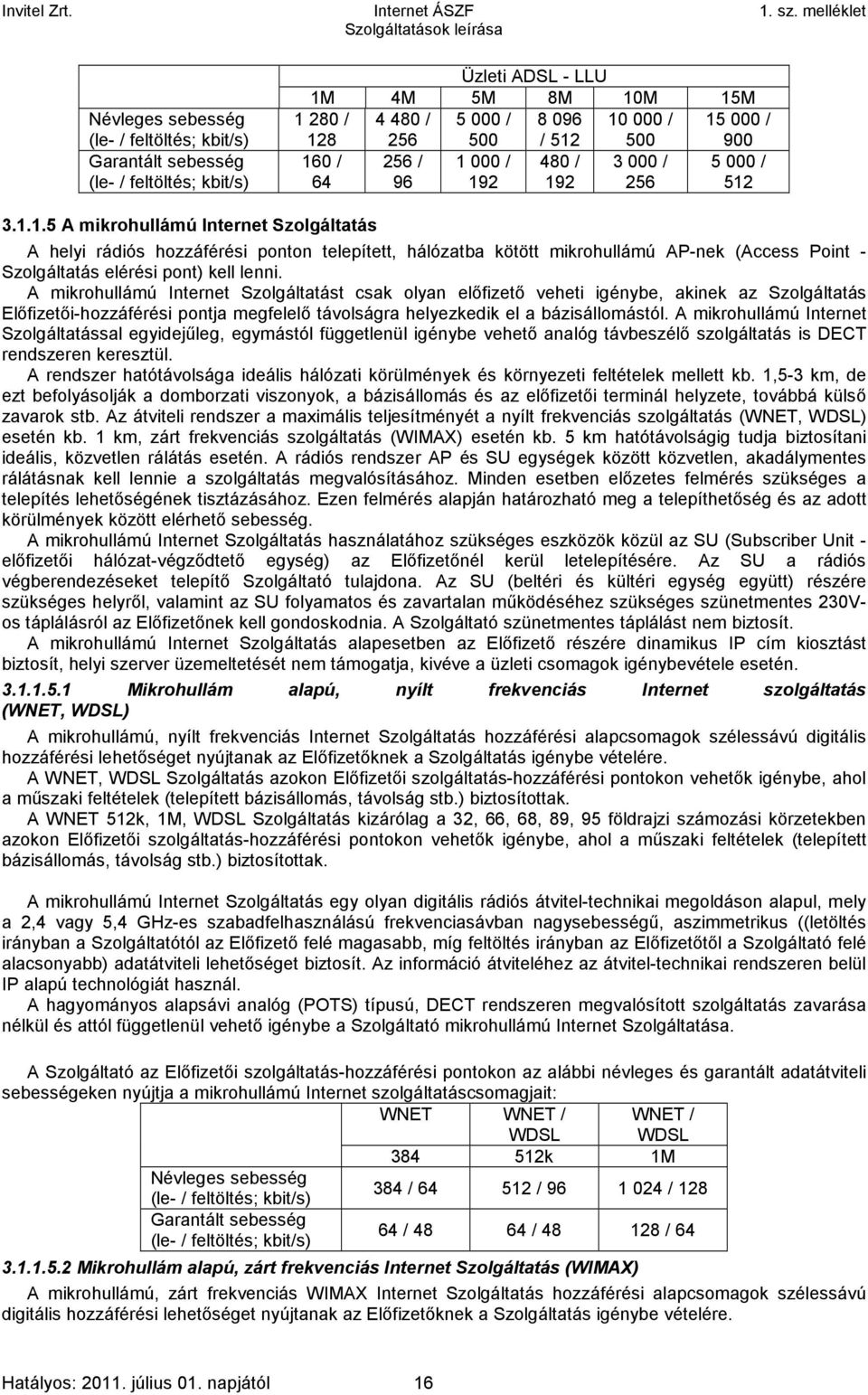 Invitel Zrt. Internet ÁSZF Szolgáltatások leírása 1. sz. melléklet

| | Üzleti ADSL - LLU | | | | | |
|---|---|---|---|---|---|---|
| | 1M | 4M | 5M | 8M | 10M | 15M |
| Névleges sebesség (le- / feltöltés; kbit/s) | 1 280 / 128 | 4 480 / 256 | 5 000 / 500 | 8 096 / 512 | 10 000 / 500 | 15 000 / 900 |
| Garantált sebesség (le- / feltöltés; kbit/s) | 160 / 64 | 256 / 96 | 1 000 / 192 | 480 / 192 | 3 000 / 256 | 5 000 / 512 |

3.1.1.5 A mikrohullámú Internet Szolgáltatás

A helyi rádiós hozzáférési ponton telepített, hálózatba kötött mikrohullámú AP-nek (Access Point - Szolgáltatás elérési pont) kell lenni.
A mikrohullámú Internet Szolgáltatást csak olyan előfizető veheti igénybe, akinek az Szolgáltatás Előfizetői-hozzáférési pontja megfelelő távolságra helyezkedik el a bázisállomástól. A mikrohullámú Internet Szolgáltatással egyidejűleg, egymástól függetlenül igénybe vehető analóg távbeszélő szolgáltatás is DECT rendszeren keresztül.
A rendszer hatótávolsága ideális hálózati körülmények és környezeti feltételek mellett kb. 1,5-3 km, de ezt befolyásolják a domborzati viszonyok, a bázisállomás és az előfizetői terminál helyzete, továbbá külső zavarok stb. Az átviteli rendszer a maximális teljesítményét a nyílt frekvenciás szolgáltatás (WNET, WDSL) esetén kb. 1 km, zárt frekvenciás szolgáltatás (WIMAX) esetén kb. 5 km hatótávolságig tudja biztosítani ideális, közvetlen rálátás esetén. A rádiós rendszer AP és SU egységek között közvetlen, akadálymentes rálátásnak kell lennie a szolgáltatás megvalósításához. Minden esetben előzetes felmérés szükséges a telepítés lehetőségének tisztázásához. Ezen felmérés alapján határozható meg a telepíthetőség és az adott körülmények között elérhető sebesség.
A mikrohullámú Internet Szolgáltatás használatához szükséges eszközök közül az SU (Subscriber Unit - előfizetői hálózat-végződtető egység) az Előfizetőnél kerül letelepítésére. Az SU a rádiós végberendezéseket telepítő Szolgáltató tulajdona. Az SU (beltéri és kültéri egység együtt) részére szükséges helyről, valamint az SU folyamatos és zavartalan működéséhez szükséges szünetmentes 230V-os táplálásról az Előfizetőnek kell gondoskodnia. A Szolgáltató szünetmentes táplálást nem biztosít.
A mikrohullámú Internet Szolgáltatás alapesetben az Előfizető részére dinamikus IP cím kiosztást biztosít, helyi szerver üzemeltetését nem támogatja, kivéve a üzleti csomagok igénybevétele esetén.

3.1.1.5.1 Mikrohullám alapú, nyílt frekvenciás Internet szolgáltatás (WNET, WDSL)

A mikrohullámú, nyílt frekvenciás Internet Szolgáltatás hozzáférési alapcsomagok szélessávú digitális hozzáférési lehetőséget nyújtanak az Előfizetőknek a Szolgáltatás igénybe vételére.
A WNET, WDSL Szolgáltatás azokon Előfizetői szolgáltatás-hozzáférési pontokon vehetők igénybe, ahol a műszaki feltételek (telepített bázisállomás, távolság stb.) biztosítottak.
A WNET 512k, 1M, WDSL Szolgáltatás kizárólag a 32, 66, 68, 89, 95 földrajzi számozási körzetekben azokon Előfizetői szolgáltatás-hozzáférési pontokon vehetők igénybe, ahol a műszaki feltételek (telepített bázisállomás, távolság stb.) biztosítottak.

A mikrohullámú Internet Szolgáltatás egy olyan digitális rádiós átvitel-technikai megoldáson alapul, mely a 2,4 vagy 5,4 GHz-es szabadfelhasználású frekvenciasávban nagysebességű, aszimmetrikus ((letöltés irányban a Szolgáltatótól az Előfizető felé magasabb, míg feltöltés irányban az Előfizetőtől a Szolgáltató felé alacsonyabb) adatátviteli lehetőséget biztosít. Az információ átviteléhez az átvitel-technikai rendszeren belül IP alapú technológiát használ.
A hagyományos alapsávi analóg (POTS) típusú, DECT rendszeren megvalósított szolgáltatás zavarása nélkül és attól függetlenül vehető igénybe a Szolgáltató mikrohullámú Internet Szolgáltatása.

A Szolgáltató az Előfizetői szolgáltatás-hozzáférési pontokon az alábbi névleges és garantált adatátviteli sebességeken nyújtja a mikrohullámú Internet szolgáltatáscsomagjait:

| | WNET | WNET / WDSL | WNET / WDSL |
|---|---|---|---|
| | 384 | 512k | 1M |
| Névleges sebesség (le- / feltöltés; kbit/s) | 384 / 64 | 512 / 96 | 1 024 / 128 |
| Garantált sebesség (le- / feltöltés; kbit/s) | 64 / 48 | 64 / 48 | 128 / 64 |

3.1.1.5.2 Mikrohullám alapú, zárt frekvenciás Internet Szolgáltatás (WIMAX)

A mikrohullámú, zárt frekvenciás WIMAX Internet Szolgáltatás hozzáférési alapcsomagok szélessávú digitális hozzáférési lehetőséget nyújtanak az Előfizetőknek a Szolgáltatás igénybe vételére.

Hatályos: 2011. július 01. napjától 16